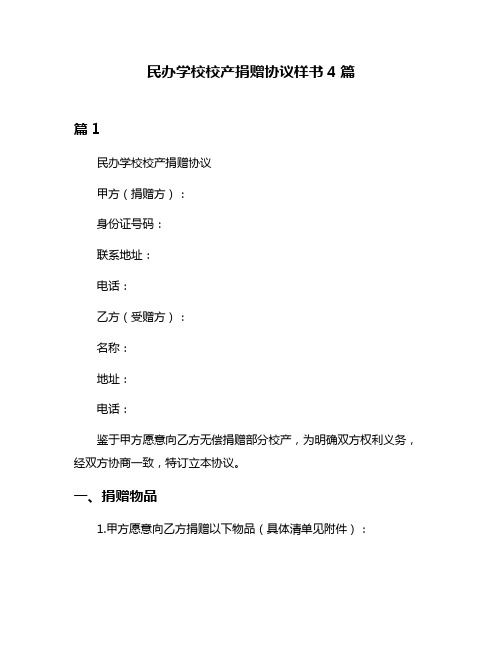 民办学校校产捐赠协议样书 4 篇

篇 1

民办学校校产捐赠协议

甲方（捐赠方）：

身份证号码：

联系地址：

电话：

乙方（受赠方）：

名称：

地址：

电话：

鉴于甲方愿意向乙方无偿捐赠部分校产，为明确双方权利义务，经双方协商一致，特订立本协议。

一、捐赠物品

1.甲方愿意向乙方捐赠以下物品（具体清单见附件）：